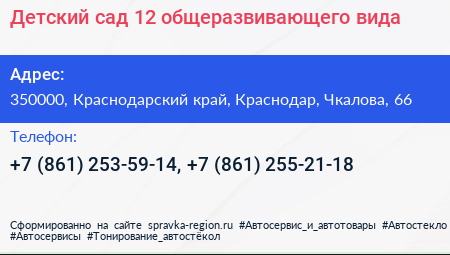 Детский сад 12 общеразвивающего вида

Адрес:
350000, Краснодарский край, Краснодар, Чкалова, 66

Телефон:
+7 (861) 253-59-14, +7 (861) 255-21-18

Сформированно на сайте spravka-region.ru #Автосервис_и_автотовары #Автостекло #Автосервисы #Тонирование_автостёкол